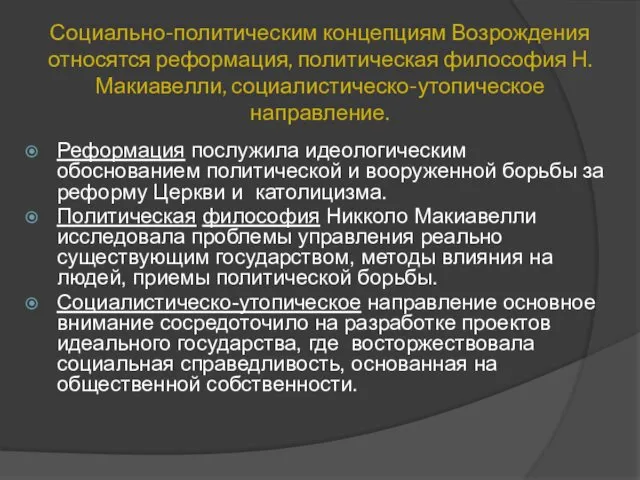 Социально-политическим концепциям Возрождения относятся реформация, политическая философия Н. Макиавелли, социалистическо-утопическое направление.

Реформация послужила идеологическим обоснованием политической и вооруженной борьбы за реформу Церкви и католицизма.

Политическая философия Никколо Макиавелли исследовала проблемы управления реально существующим государством, методы влияния на людей, приемы политической борьбы.

Социалистическо-утопическое направление основное внимание сосредоточило на разработке проектов идеального государства, где восторжествовала социальная справедливость, основанная на общественной собственности.